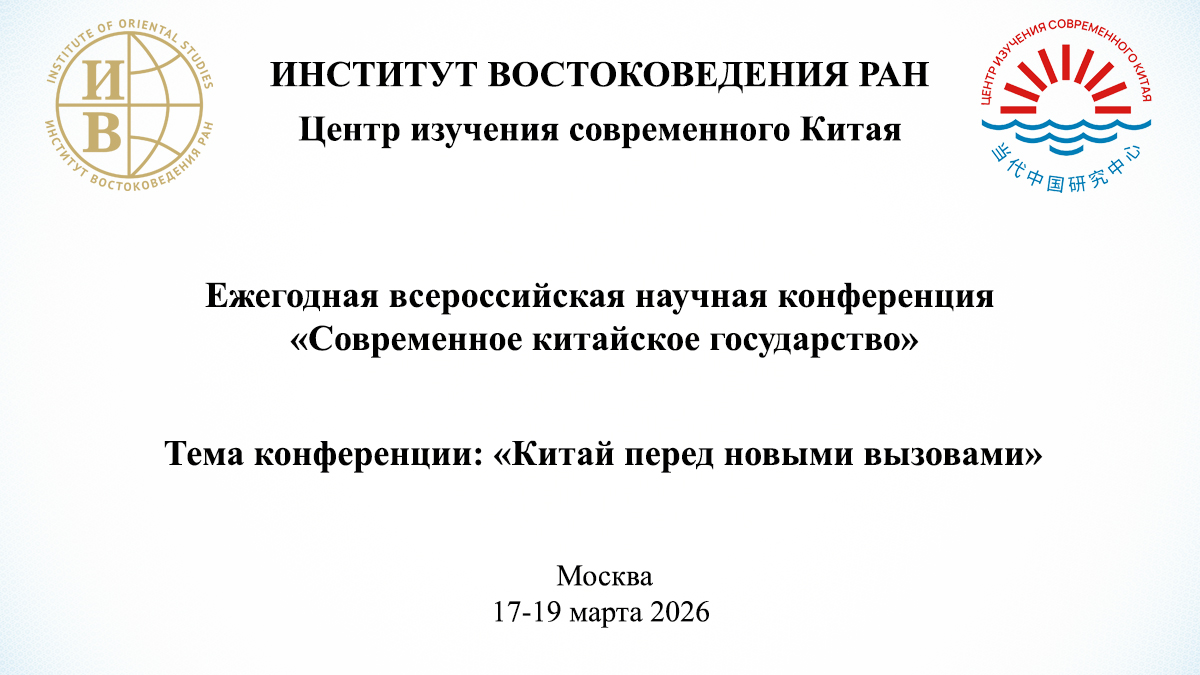 INSTITUTE OF ORIENTAL STUDIES
ИВ
ИНСТИТУТ ВОСТОКОВЕДЕНИЯ РАН

ИНСТИТУТ ВОСТОКОВЕДЕНИЯ РАН
Центр изучения современного Китая

ЦЕНТР ИЗУЧЕНИЯ СОВРЕМЕННОГО КИТАЯ
当代中国研究中心

Ежегодная всероссийская научная конференция «Современное китайское государство»

Тема конференции: «Китай перед новыми вызовами»

Москва
17-19 марта 2026